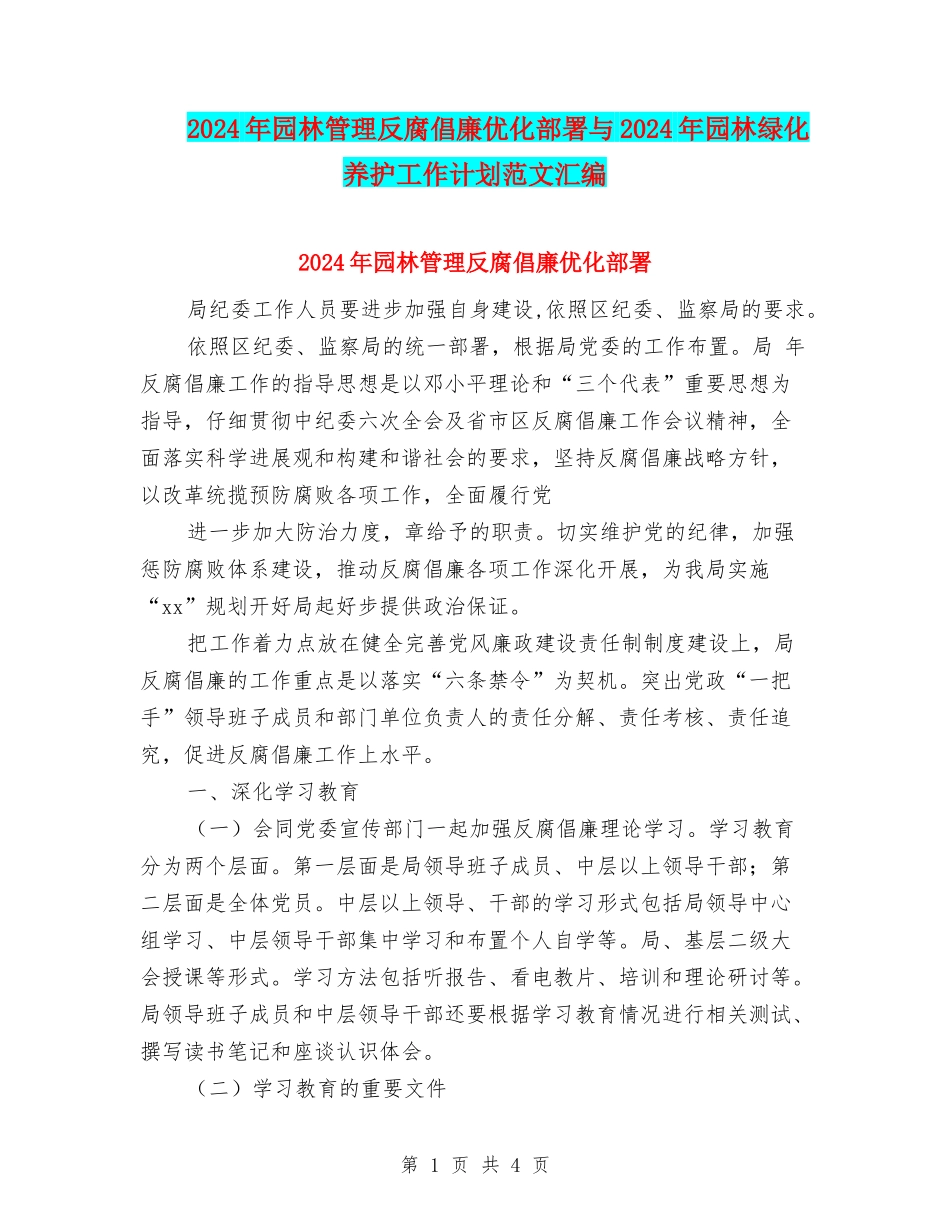 2024年园林管理反腐倡廉优化部署与2024年园林绿化养护工作计划范文汇编

2024年园林管理反腐倡廉优化部署

局纪委工作人员要进步加强自身建设,依照区纪委、监察局的要求。

依照区纪委、监察局的统一部署，根据局党委的工作布置。局 年反腐倡廉工作的指导思想是以邓小平理论和“三个代表”重要思想为指导，仔细贯彻中纪委六次全会及省市区反腐倡廉工作会议精神，全面落实科学进展观和构建和谐社会的要求，坚持反腐倡廉战略方针，以改革统揽预防腐败各项工作，全面履行党

进一步加大防治力度，章给予的职责。切实维护党的纪律，加强惩防腐败体系建设，推动反腐倡廉各项工作深化开展，为我局实施“xx”规划开好局起好步提供政治保证。

把工作着力点放在健全完善党风廉政建设责任制制度建设上，局反腐倡廉的工作重点是以落实“六条禁令”为契机。突出党政“一把手”领导班子成员和部门单位负责人的责任分解、责任考核、责任追究，促进反腐倡廉工作上水平。

一、深化学习教育

（一）会同党委宣传部门一起加强反腐倡廉理论学习。学习教育分为两个层面。第一层面是局领导班子成员、中层以上领导干部；第二层面是全体党员。中层以上领导、干部的学习形式包括局领导中心组学习、中层领导干部集中学习和布置个人自学等。局、基层二级大会授课等形式。学习方法包括听报告、看电教片、培训和理论研讨等。局领导班子成员和中层领导干部还要根据学习教育情况进行相关测试、撰写读书笔记和座谈认识体会。

（二）学习教育的重要文件

第 1 页 共 4 页